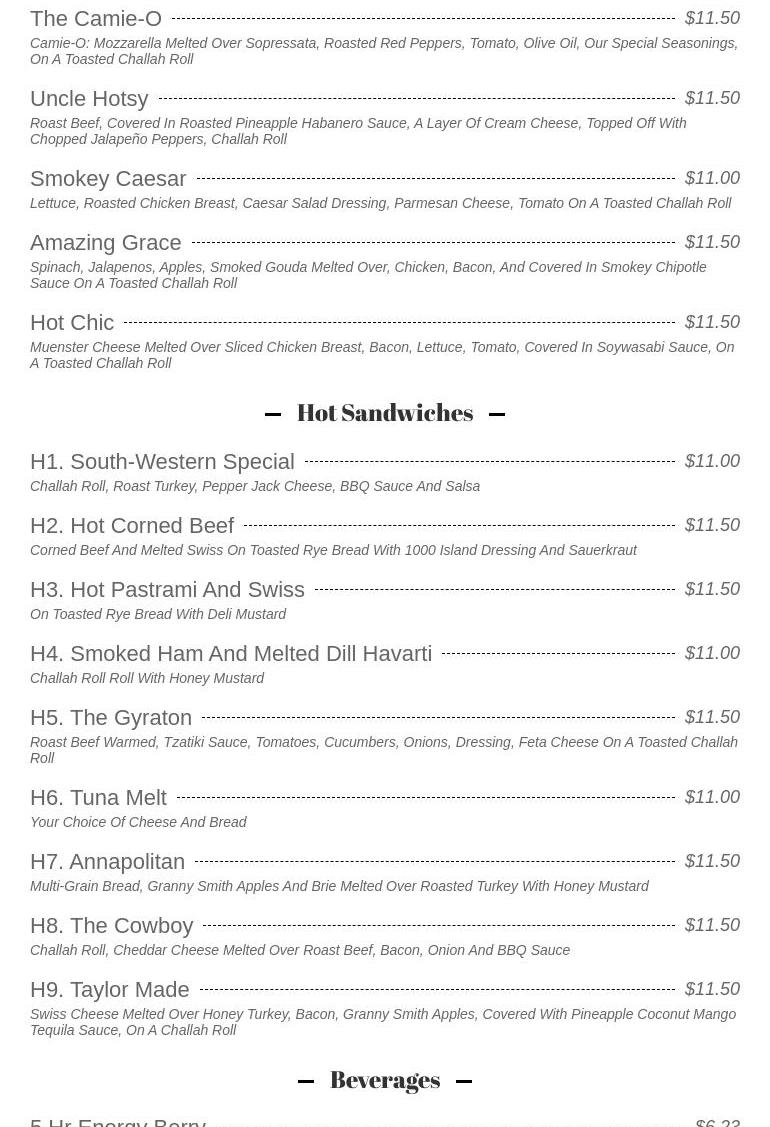 The Camie-O $11.50
Camie-O: Mozzarella Melted Over Sopressata, Roasted Red Peppers, Tomato, Olive Oil, Our Special Seasonings, On A Toasted Challah Roll

Uncle Hotsy $11.50
Roast Beef, Covered In Roasted Pineapple Habanero Sauce, A Layer Of Cream Cheese, Topped Off With Chopped Jalapeño Peppers, Challah Roll

Smokey Caesar $11.00
Lettuce, Roasted Chicken Breast, Caesar Salad Dressing, Parmesan Cheese, Tomato On A Toasted Challah Roll

Amazing Grace $11.50
Spinach, Jalapenos, Apples, Smoked Gouda Melted Over, Chicken, Bacon, And Covered In Smokey Chipotle Sauce On A Toasted Challah Roll

Hot Chic $11.50
Muenster Cheese Melted Over Sliced Chicken Breast, Bacon, Lettuce, Tomato, Covered In Soywasabi Sauce, On A Toasted Challah Roll

Hot Sandwiches

H1. South-Western Special $11.00
Challah Roll, Roast Turkey, Pepper Jack Cheese, BBQ Sauce And Salsa

H2. Hot Corned Beef $11.50
Corned Beef And Melted Swiss On Toasted Rye Bread With 1000 Island Dressing And Sauerkraut

H3. Hot Pastrami And Swiss $11.50
On Toasted Rye Bread With Deli Mustard

H4. Smoked Ham And Melted Dill Havarti $11.00
Challah Roll Roll With Honey Mustard

H5. The Gyraton $11.50
Roast Beef Warmed, Tzatiki Sauce, Tomatoes, Cucumbers, Onions, Dressing, Feta Cheese On A Toasted Challah Roll

H6. Tuna Melt $11.00
Your Choice Of Cheese And Bread

H7. Annapolitan $11.50
Multi-Grain Bread, Granny Smith Apples And Brie Melted Over Roasted Turkey With Honey Mustard

H8. The Cowboy $11.50
Challah Roll, Cheddar Cheese Melted Over Roast Beef, Bacon, Onion And BBQ Sauce

H9. Taylor Made $11.50
Swiss Cheese Melted Over Honey Turkey, Bacon, Granny Smith Apples, Covered With Pineapple Coconut Mango Tequila Sauce, On A Challah Roll

Beverages

5 Hr Energy Berry $6.23